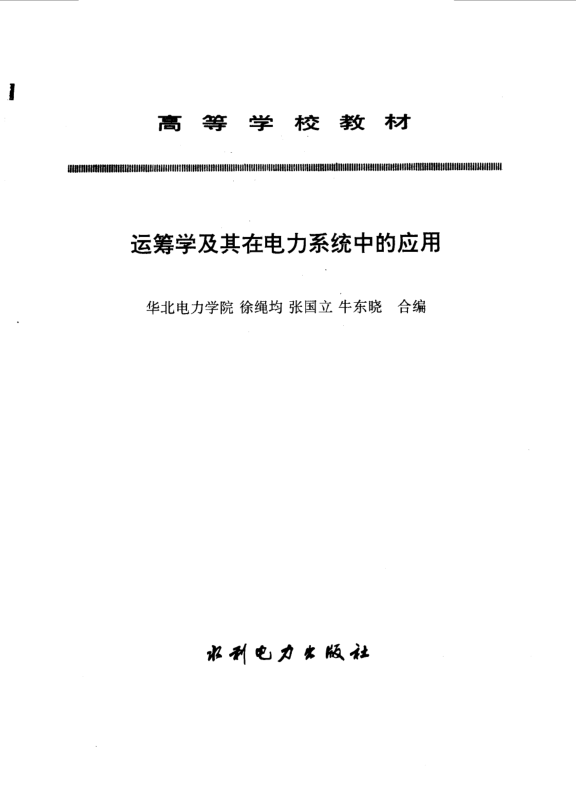 高等学校教材

运筹学及其在电力系统中的应用

华北电力学院 徐绳均 张国立 牛东晓 合编

水利电力出版社